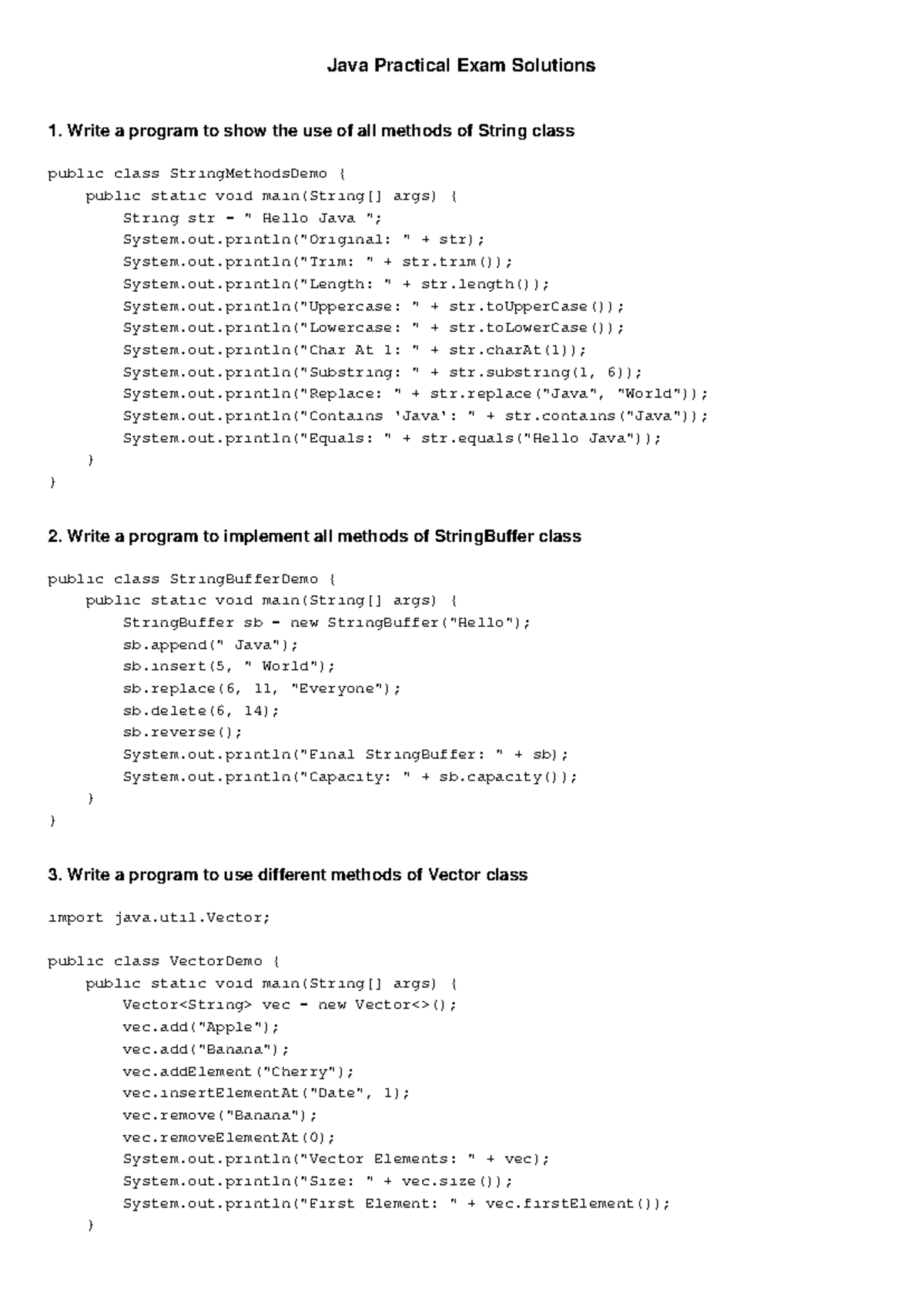 Java Practical Exam Solutions

1. Write a program to show the use of all methods of String class

public class StringMethodsDemo {
    public static void main(String[] args) {
        String str = " Hello Java ";
        System.out.println("Original: " + str);
        System.out.println("Trim: " + str.trim());
        System.out.println("Length: " + str.length());
        System.out.println("Uppercase: " + str.toUpperCase());
        System.out.println("Lowercase: " + str.toLowerCase());
        System.out.println("Char At 1: " + str.charAt(1));
        System.out.println("Substring: " + str.substring(1, 6));
        System.out.println("Replace: " + str.replace("Java", "World"));
        System.out.println("Contains 'Java': " + str.contains("Java"));
        System.out.println("Equals: " + str.equals("Hello Java"));
    }
}

2. Write a program to implement all methods of StringBuffer class

public class StringBufferDemo {
    public static void main(String[] args) {
        StringBuffer sb = new StringBuffer("Hello");
        sb.append(" Java");
        sb.insert(5, " World");
        sb.replace(6, 11, "Everyone");
        sb.delete(6, 14);
        sb.reverse();
        System.out.println("Final StringBuffer: " + sb);
        System.out.println("Capacity: " + sb.capacity());
    }
}

3. Write a program to use different methods of Vector class

import java.util.Vector;

public class VectorDemo {
    public static void main(String[] args) {
        Vector<String> vec = new Vector<>();
        vec.add("Apple");
        vec.add("Banana");
        vec.addElement("Cherry");
        vec.insertElementAt("Date", 1);
        vec.remove("Banana");
        vec.removeElementAt(0);
        System.out.println("Vector Elements: " + vec);
        System.out.println("Size: " + vec.size());
        System.out.println("First Element: " + vec.firstElement());
    }